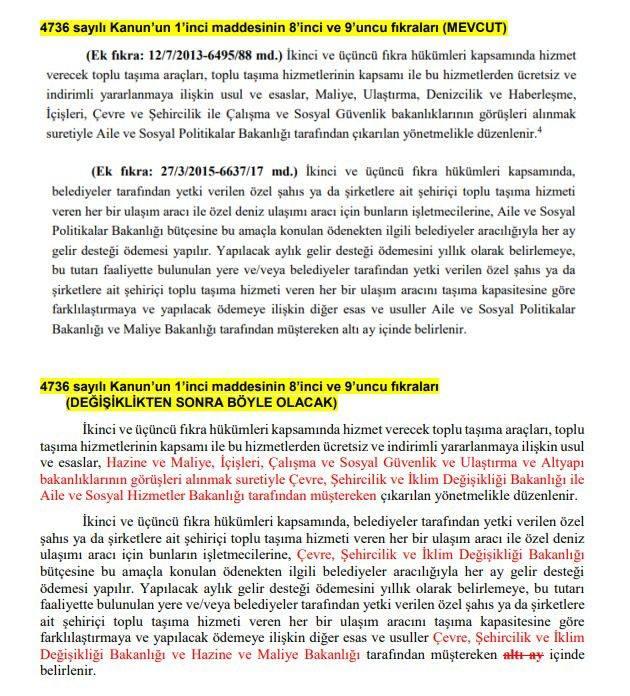 4736 sayılı Kanun'un 1'inci maddesinin 8'inci ve 9'uncu fıkraları (MEVCUT)

(Ek fıkra: 12/7/2013-6495/88 md.) İkinci ve üçüncü fıkra hükümleri kapsamında hizmet verecek toplu taşıma araçları, toplu taşıma hizmetlerinin kapsamı ile bu hizmetlerden ücretsiz ve indirimli yararlanmaya ilişkin usul ve esaslar, Maliye, Ulaştırma, Denizcilik ve Haberleşme, İçişleri, Çevre ve Şehircilik ile Çalışma ve Sosyal Güvenlik bakanlıklarının görüşleri alınmak suretiyle Aile ve Sosyal Politikalar Bakanlığı tarafından çıkarılan yönetmelikle düzenlenir.$^4$

(Ek fıkra: 27/3/2015-6637/17 md.) İkinci ve üçüncü fıkra hükümleri kapsamında, belediyeler tarafından yetki verilen özel şahıs ya da şirketlere ait şehiriçi toplu taşıma hizmeti veren her bir ulaşım aracı ile özel deniz ulaşımı aracı için bunların işletmecilerine, Aile ve Sosyal Politikalar Bakanlığı bütçesine bu amaçla konulan ödenekten ilgili belediyeler aracılığıyla her ay gelir desteği ödemesi yapılır. Yapılacak aylık gelir desteği ödemesini yıllık olarak belirlemeye, bu tutarı faaliyette bulunulan yere ve/veya belediyeler tarafından yetki verilen özel şahıs ya da şirketlere ait şehiriçi toplu taşıma hizmeti veren her bir ulaşım aracını taşıma kapasitesine göre farklılaştırmaya ve yapılacak ödemeye ilişkin diğer esas ve usuller Aile ve Sosyal Politikalar Bakanlığı ve Maliye Bakanlığı tarafından müştereken altı ay içinde belirlenir.

4736 sayılı Kanun'un 1'inci maddesinin 8'inci ve 9'uncu fıkraları (DEĞİŞİKLİKTEN SONRA BÖYLE OLACAK)

İkinci ve üçüncü fıkra hükümleri kapsamında hizmet verecek toplu taşıma araçları, toplu taşıma hizmetlerinin kapsamı ile bu hizmetlerden ücretsiz ve indirimli yararlanmaya ilişkin usul ve esaslar, Hazine ve Maliye, İçişleri, Çalışma ve Sosyal Güvenlik ve Ulaştırma ve Altyapı bakanlıklarının görüşleri alınmak suretiyle Çevre, Şehircilik ve İklim Değişikliği Bakanlığı ile Aile ve Sosyal Hizmetler Bakanlığı tarafından müştereken çıkarılan yönetmelikle düzenlenir.

İkinci ve üçüncü fıkra hükümleri kapsamında, belediyeler tarafından yetki verilen özel şahıs ya da şirketlere ait şehiriçi toplu taşıma hizmeti veren her bir ulaşım aracı ile özel deniz ulaşımı aracı için bunların işletmecilerine, Çevre, Şehircilik ve İklim Değişikliği Bakanlığı bütçesine bu amaçla konulan ödenekten ilgili belediyeler aracılığıyla her ay gelir desteği ödemesi yapılır. Yapılacak aylık gelir desteği ödemesini yıllık olarak belirlemeye, bu tutarı faaliyette bulunulan yere ve/veya belediyeler tarafından yetki verilen özel şahıs ya da şirketlere ait şehiriçi toplu taşıma hizmeti veren her bir ulaşım aracını taşıma kapasitesine göre farklılaştırmaya ve yapılacak ödemeye ilişkin diğer esas ve usuller Çevre, Şehircilik ve İklim Değişikliği Bakanlığı ve Hazine ve Maliye Bakanlığı tarafından müştereken altı ay içinde belirlenir.